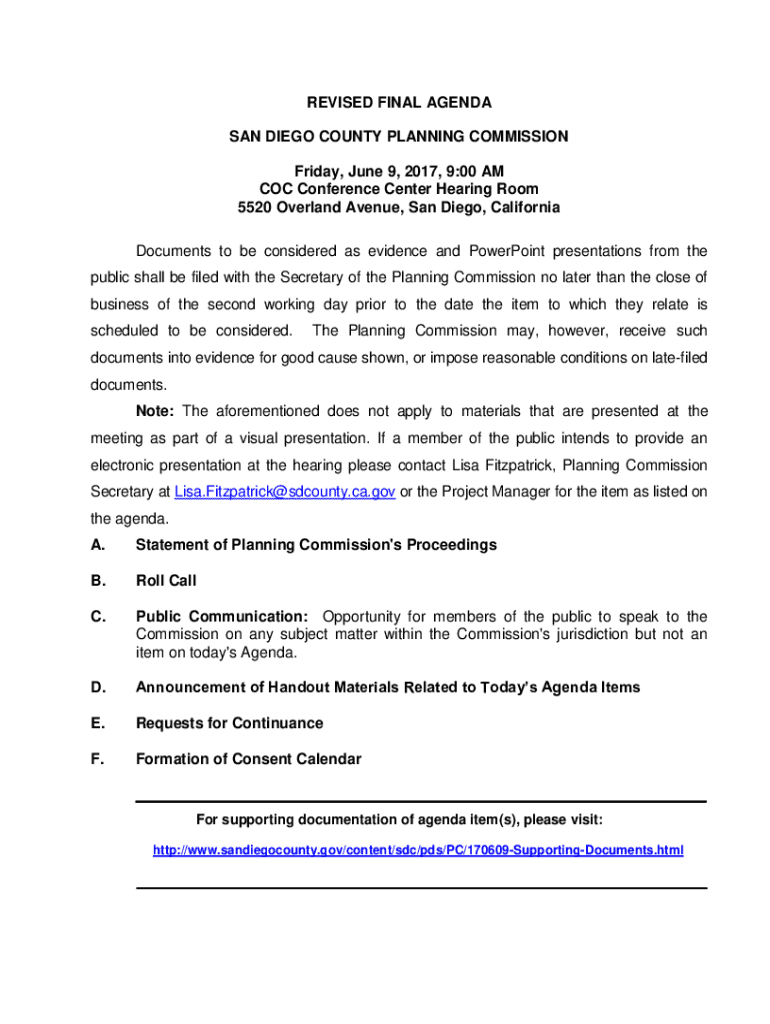 REVISED FINAL AGENDA

SAN DIEGO COUNTY PLANNING COMMISSION

Friday, June 9, 2017, 9:00 AM
COC Conference Center Hearing Room
5520 Overland Avenue, San Diego, California

Documents to be considered as evidence and PowerPoint presentations from the public shall be filed with the Secretary of the Planning Commission no later than the close of business of the second working day prior to the date the item to which they relate is scheduled to be considered. The Planning Commission may, however, receive such documents into evidence for good cause shown, or impose reasonable conditions on late-filed documents.

Note: The aforementioned does not apply to materials that are presented at the meeting as part of a visual presentation. If a member of the public intends to provide an electronic presentation at the hearing please contact Lisa Fitzpatrick, Planning Commission Secretary at Lisa.Fitzpatrick@sdcounty.ca.gov or the Project Manager for the item as listed on the agenda.

A. Statement of Planning Commission's Proceedings

B. Roll Call

C. Public Communication: Opportunity for members of the public to speak to the Commission on any subject matter within the Commission's jurisdiction but not an item on today's Agenda.

D. Announcement of Handout Materials Related to Today's Agenda Items

E. Requests for Continuance

F. Formation of Consent Calendar

For supporting documentation of agenda item(s), please visit:

http://www.sandiegocounty.gov/content/sdc/pds/PC/170609-Supporting-Documents.html